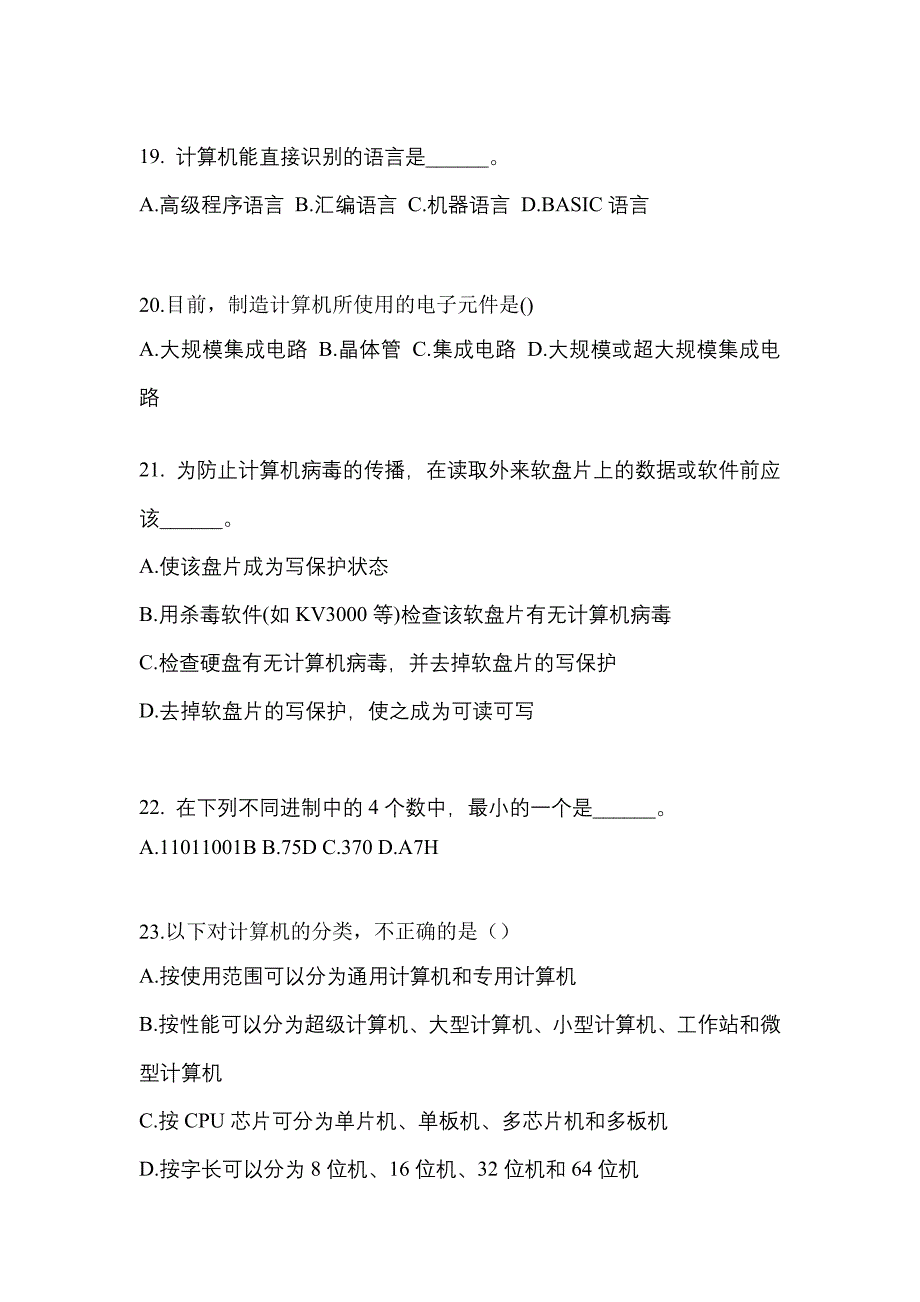 19. 计算机能直接识别的语言是______。

A.高级程序语言 B.汇编语言 C.机器语言 D.BASIC 语言

20.目前，制造计算机所使用的电子元件是()

A.大规模集成电路 B.晶体管 C.集成电路 D.大规模或超大规模集成电路

21. 为防止计算机病毒的传播，在读取外来软盘片上的数据或软件前应该______。

A.使该盘片成为写保护状态

B.用杀毒软件(如 KV3000 等)检查该软盘片有无计算机病毒

C.检查硬盘有无计算机病毒，并去掉软盘片的写保护

D.去掉软盘片的写保护，使之成为可读可写

22. 在下列不同进制中的 4 个数中，最小的一个是______。

A.11011001B B.75D C.370 D.A7H

23.以下对计算机的分类，不正确的是（）

A.按使用范围可以分为通用计算机和专用计算机

B.按性能可以分为超级计算机、大型计算机、小型计算机、工作站和微型计算机

C.按 CPU 芯片可分为单片机、单板机、多芯片机和多板机

D.按字长可以分为 8 位机、16 位机、32 位机和 64 位机